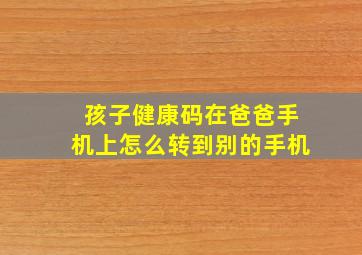 孩子健康码在爸爸手机上怎么转到别的手机